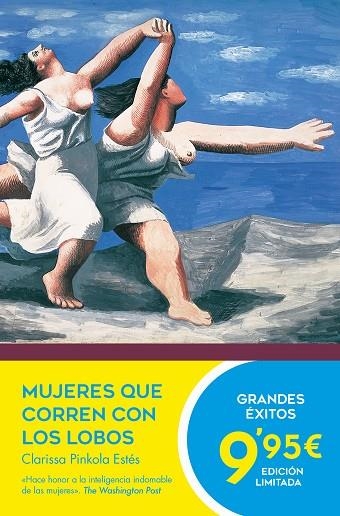 MUJERES QUE CORREN CON LOS LOBOS

Clarissa Pinkola Estés

«Hace honor a la inteligencia indomable de las mujeres». The Washington Post

GRANDES ÉXITOS

9'95€

EDICIÓN LIMITADA